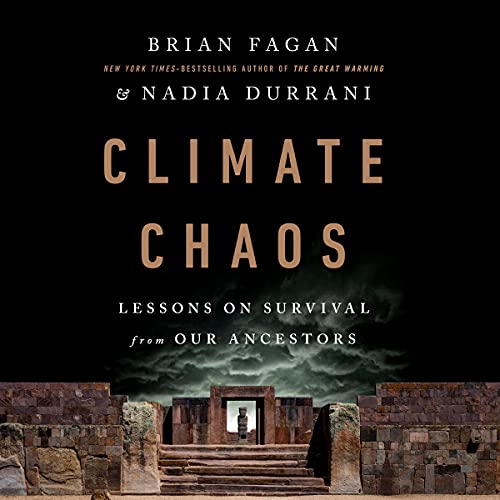 BRIAN FAGAN
NEW YORK TIMES-BESTSELLING AUTHOR OF THE GREAT WARMING
& NADIA DURRANI

CLIMATE CHAOS

LESSONS ON SURVIVAL from OUR ANCESTORS